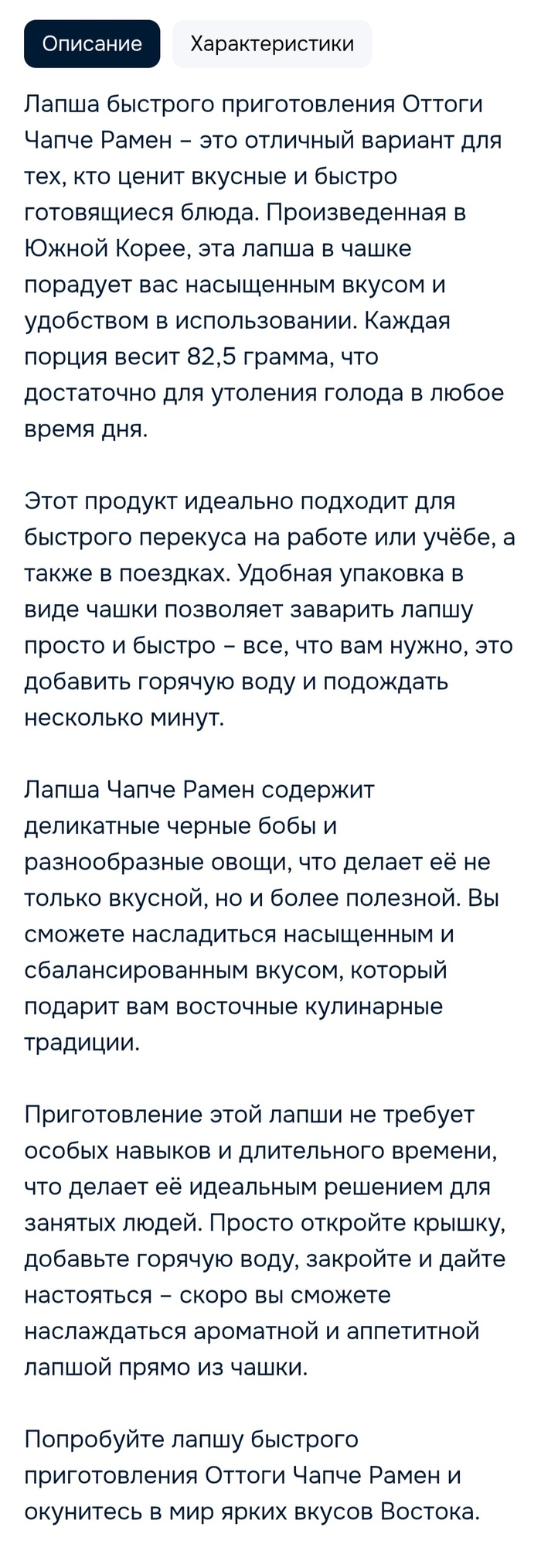 Описание Характеристики

Лапша быстрого приготовления Оттоги Чапче Рамен – это отличный вариант для тех, кто ценит вкусные и быстро готовящиеся блюда. Произведенная в Южной Корее, эта лапша в чашке порадует вас насыщенным вкусом и удобством в использовании. Каждая порция весит 82,5 грамма, что достаточно для утоления голода в любое время дня.

Этот продукт идеально подходит для быстрого перекуса на работе или учёбе, а также в поездках. Удобная упаковка в виде чашки позволяет заварить лапшу просто и быстро – все, что вам нужно, это добавить горячую воду и подождать несколько минут.

Лапша Чапче Рамен содержит деликатные черные бобы и разнообразные овощи, что делает её не только вкусной, но и более полезной. Вы сможете насладиться насыщенным и сбалансированным вкусом, который подарит вам восточные кулинарные традиции.

Приготовление этой лапши не требует особых навыков и длительного времени, что делает её идеальным решением для занятых людей. Просто откройте крышку, добавьте горячую воду, закройте и дайте настояться – скоро вы сможете наслаждаться ароматной и аппетитной лапшой прямо из чашки.

Попробуйте лапшу быстрого приготовления Оттоги Чапче Рамен и окунитесь в мир ярких вкусов Востока.